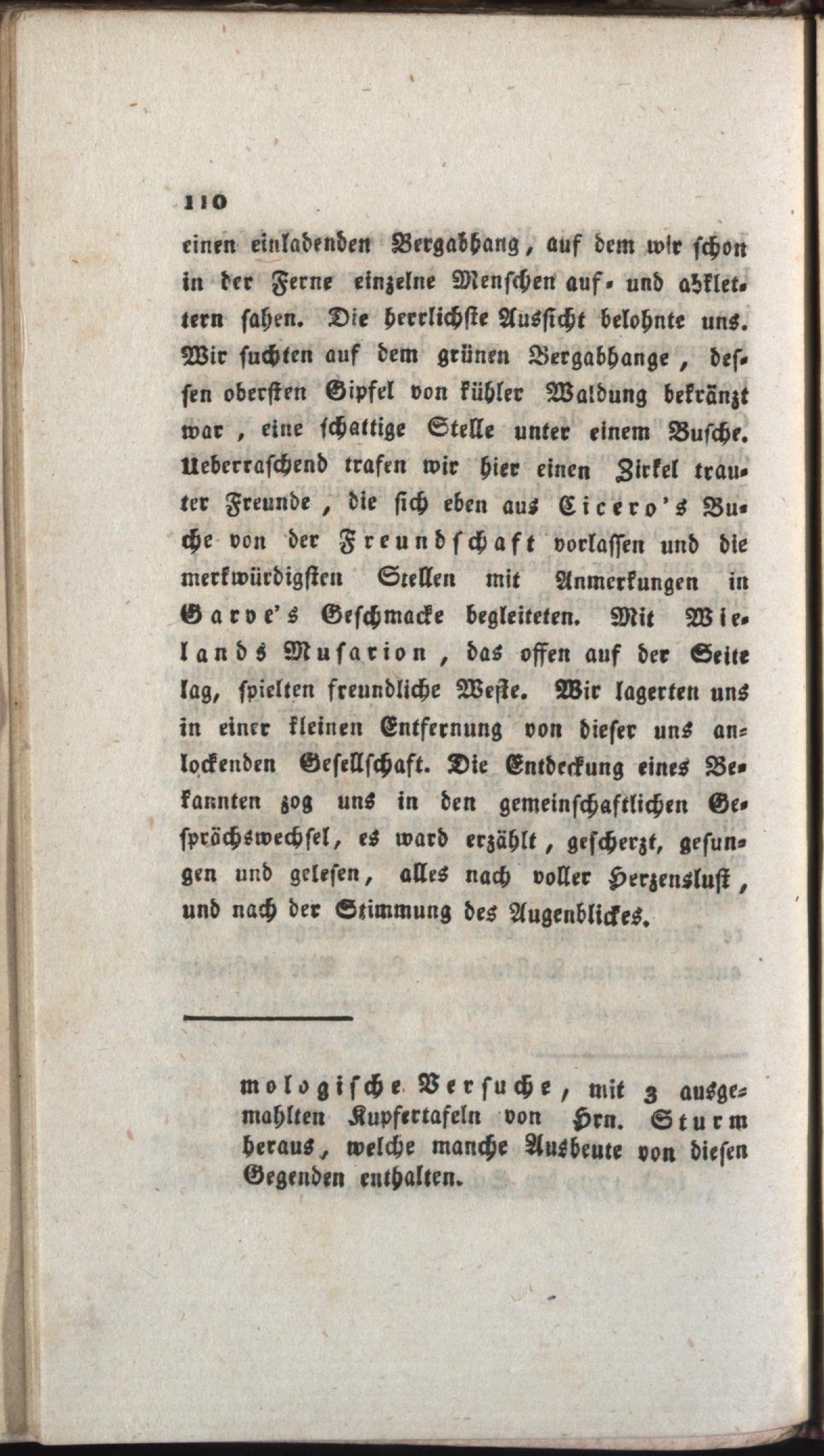 110

einen einladenden Bergabhang, auf dem wir schon in der Ferne einzelne Menschen auf- und abklettern sahen. Die herrlichste Aussicht belohnte uns. Wir suchten auf dem grünen Bergabhange, dessen obersten Gipfel von kühler Waldung bekränzt war, eine schattige Stelle unter einem Busche. Ueberraschend trafen wir hier einen Zirkel trauter Freunde, die sich eben aus Cicero's Buche von der Freundschaft vorlassen und die merkwürdigsten Stellen mit Anmerkungen in Garve's Geschmacke begleiteten. Mit Wielands Musarion, das offen auf der Seite lag, spielten freundliche Weste. Wir lagerten uns in einer kleinen Entfernung von dieser uns anlockenden Gesellschaft. Die Entdeckung eines Bekannten zog uns in den gemeinschaftlichen Gesprächswechsel, es ward erzählt, gescherzt, gesungen und gelesen, alles nach voller Herzenslust, und nach der Stimmung des Augenblickes.

mologische Versuche, mit 3 ausgemahlten Kupfertafeln von Hrn. Sturm heraus, welche manche Ausbeute von diesen Gegenden enthalten.